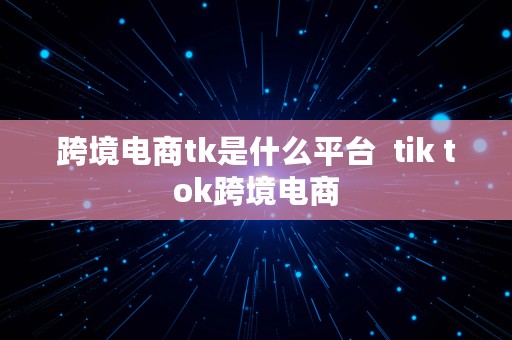 跨境电商tk是什么平台 tik tok跨境电商